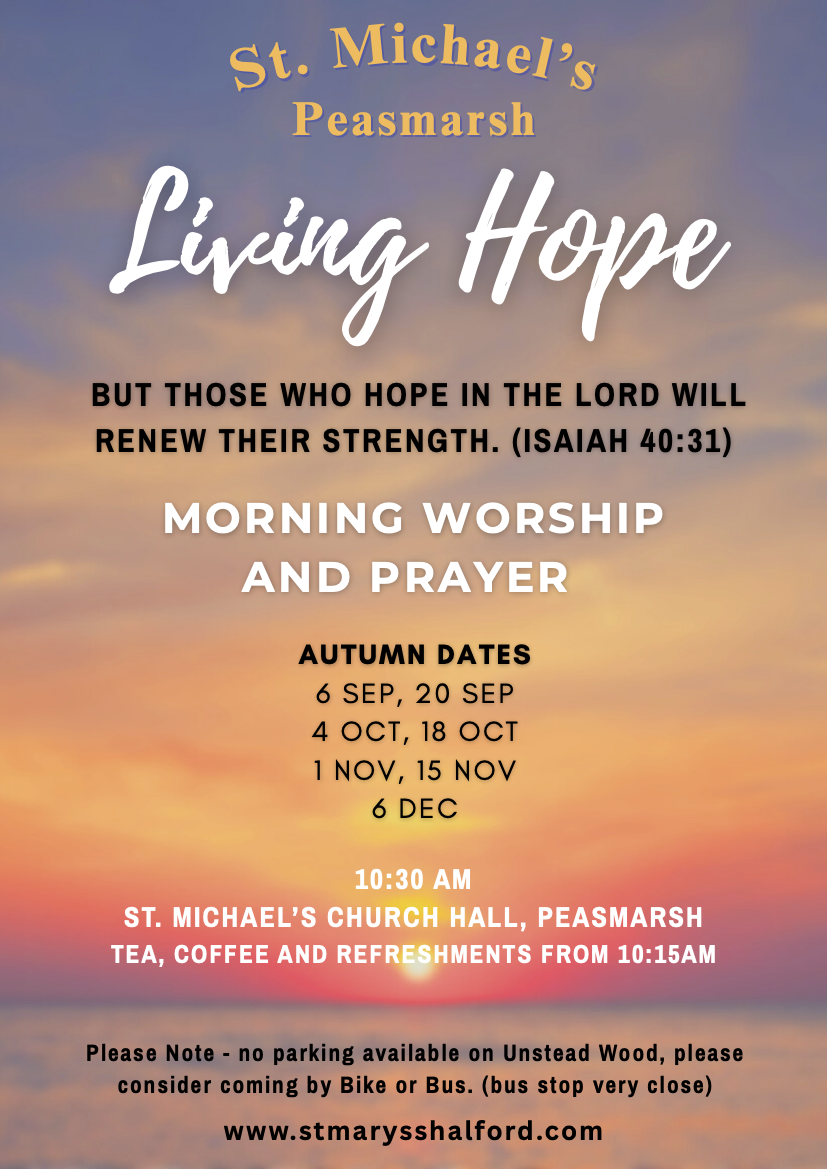 St. Michael's
Peasmarsh

Living Hope

BUT THOSE WHO HOPE IN THE LORD WILL RENEW THEIR STRENGTH. (ISAIAH 40:31)

MORNING WORSHIP AND PRAYER

AUTUMN DATES
6 SEP, 20 SEP
4 OCT, 18 OCT
1 NOV, 15 NOV
6 DEC

10:30 AM
ST. MICHAEL'S CHURCH HALL, PEASMARSH
TEA, COFFEE AND REFRESHMENTS FROM 10:15AM

Please Note - no parking available on Unstead Wood, please consider coming by Bike or Bus. (bus stop very close)

www.stmarysshalford.com